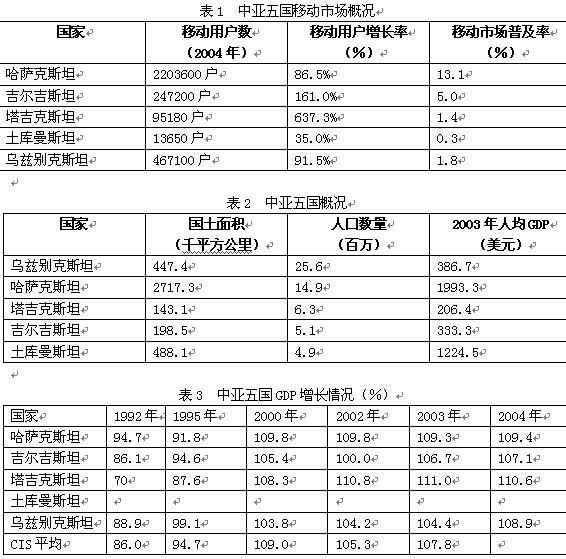 表 1　中亚五国移动市场概况

| 国家 | 移动用户数（2004 年） | 移动用户增长率（%） | 移动市场普及率（%） |
|---|---|---|---|
| 哈萨克斯坦 | 2203600 户 | 86.5% | 13.1 |
| 吉尔吉斯坦 | 247200 户 | 161.0% | 5.0 |
| 塔吉克斯坦 | 95180 户 | 637.3% | 1.4 |
| 土库曼斯坦 | 13650 户 | 35.0% | 0.3 |
| 乌兹别克斯坦 | 467100 户 | 91.5% | 1.8 |

表 2　中亚五国概况

| 国家 | 国土面积（千平方公里） | 人口数量（百万） | 2003 年人均 GDP（美元） |
|---|---|---|---|
| 乌兹别克斯坦 | 447.4 | 25.6 | 386.7 |
| 哈萨克斯坦 | 2717.3 | 14.9 | 1993.3 |
| 塔吉克斯坦 | 143.1 | 6.3 | 206.4 |
| 吉尔吉斯坦 | 198.5 | 5.1 | 333.3 |
| 土库曼斯坦 | 488.1 | 4.9 | 1224.5 |

表 3　中亚五国 GDP 增长情况（%）

| 国家 | 1992 年 | 1995 年 | 2000 年 | 2002 年 | 2003 年 | 2004 年 |
|---|---|---|---|---|---|---|
| 哈萨克斯坦 | 94.7 | 91.8 | 109.8 | 109.8 | 109.3 | 109.4 |
| 吉尔吉斯坦 | 86.1 | 94.6 | 105.4 | 100.0 | 106.7 | 107.1 |
| 塔吉克斯坦 | 70 | 87.6 | 108.3 | 110.8 | 111.0 | 110.6 |
| 土库曼斯坦 | | | | | | |
| 乌兹别克斯坦 | 88.9 | 99.1 | 103.8 | 104.2 | 104.4 | 108.9 |
| CIS 平均 | 86.0 | 94.7 | 109.0 | 105.3 | 107.8 | |